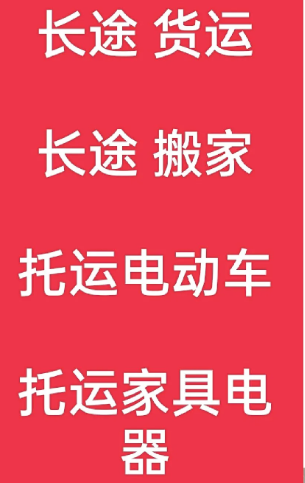 长途 货运

长途 搬家

托运电动车

托运家具电器